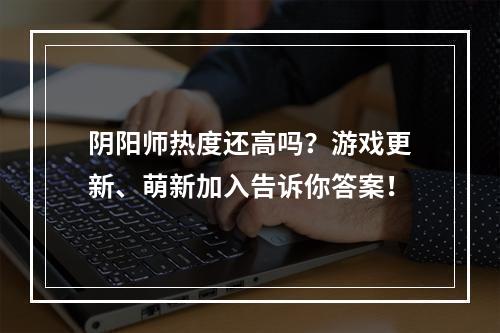 阴阳师热度还高吗？游戏更新、萌新加入告诉你答案！